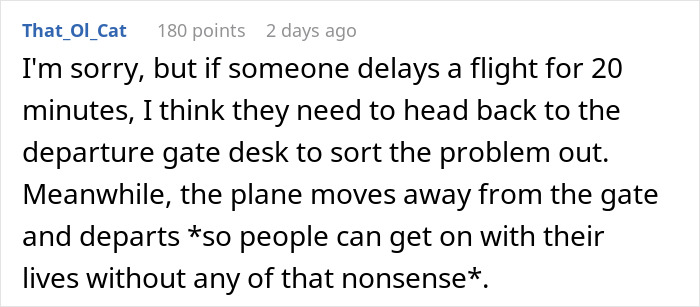 That_Ol_Cat 180 points 2 days ago

I'm sorry, but if someone delays a flight for 20 minutes, I think they need to head back to the departure gate desk to sort the problem out. Meanwhile, the plane moves away from the gate and departs *so people can get on with their lives without any of that nonsense*.